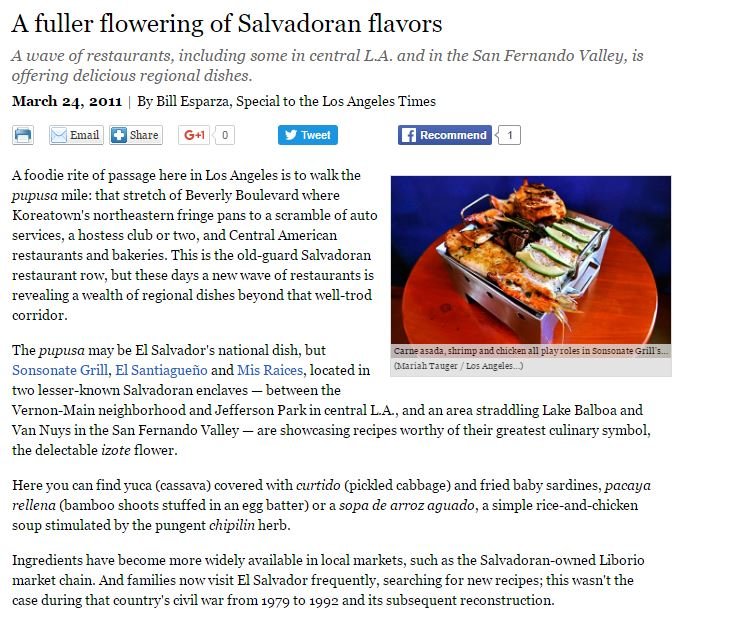 A fuller flowering of Salvadoran flavors

A wave of restaurants, including some in central L.A. and in the San Fernando Valley, is offering delicious regional dishes.

March 24, 2011 | By Bill Esparza, Special to the Los Angeles Times

Email Share G+1 0 Tweet Recommend 1

A foodie rite of passage here in Los Angeles is to walk the pupusa mile: that stretch of Beverly Boulevard where Koreatown's northeastern fringe pans to a scramble of auto services, a hostess club or two, and Central American restaurants and bakeries. This is the old-guard Salvadoran restaurant row, but these days a new wave of restaurants is revealing a wealth of regional dishes beyond that well-trod corridor.

Carne asada, shrimp and chicken all play roles in Sonsonate Grill's... (Mariah Tauger / Los Angeles...)

The pupusa may be El Salvador's national dish, but Sonsonate Grill, El Santiagueño and Mis Raices, located in two lesser-known Salvadoran enclaves — between the Vernon-Main neighborhood and Jefferson Park in central L.A., and an area straddling Lake Balboa and Van Nuys in the San Fernando Valley — are showcasing recipes worthy of their greatest culinary symbol, the delectable izote flower.

Here you can find yuca (cassava) covered with curtido (pickled cabbage) and fried baby sardines, pacaya rellena (bamboo shoots stuffed in an egg batter) or a sopa de arroz aguado, a simple rice-and-chicken soup stimulated by the pungent chipilin herb.

Ingredients have become more widely available in local markets, such as the Salvadoran-owned Liborio market chain. And families now visit El Salvador frequently, searching for new recipes; this wasn't the case during that country's civil war from 1979 to 1992 and its subsequent reconstruction.